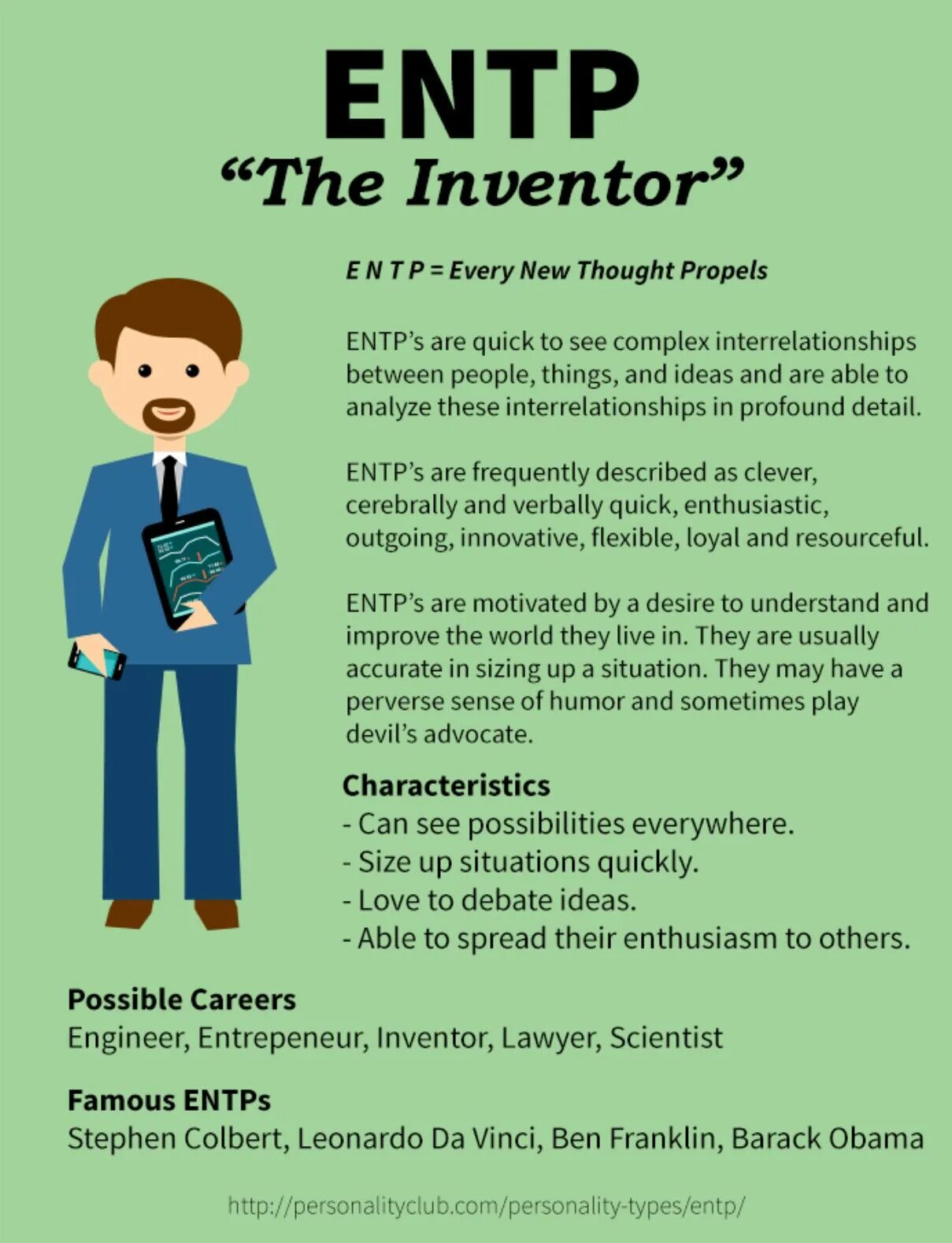 ENTP
"The Inventor"

E N T P = Every New Thought Propels

ENTP's are quick to see complex interrelationships between people, things, and ideas and are able to analyze these interrelationships in profound detail.

ENTP's are frequently described as clever, cerebrally and verbally quick, enthusiastic, outgoing, innovative, flexible, loyal and resourceful.

ENTP's are motivated by a desire to understand and improve the world they live in. They are usually accurate in sizing up a situation. They may have a perverse sense of humor and sometimes play devil's advocate.

Characteristics
- Can see possibilities everywhere.
- Size up situations quickly.
- Love to debate ideas.
- Able to spread their enthusiasm to others.

Possible Careers
Engineer, Entrepeneur, Inventor, Lawyer, Scientist

Famous ENTPs
Stephen Colbert, Leonardo Da Vinci, Ben Franklin, Barack Obama

http://personalityclub.com/personality-types/entp/